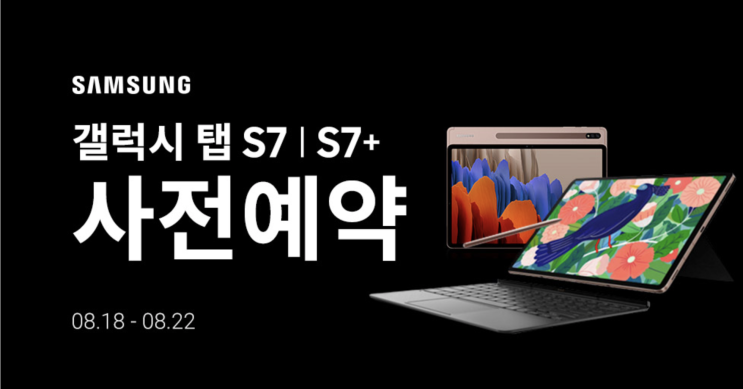 SAMSUNG

갤럭시 탭 S7 | S7+

사전예약

08.18 - 08.22